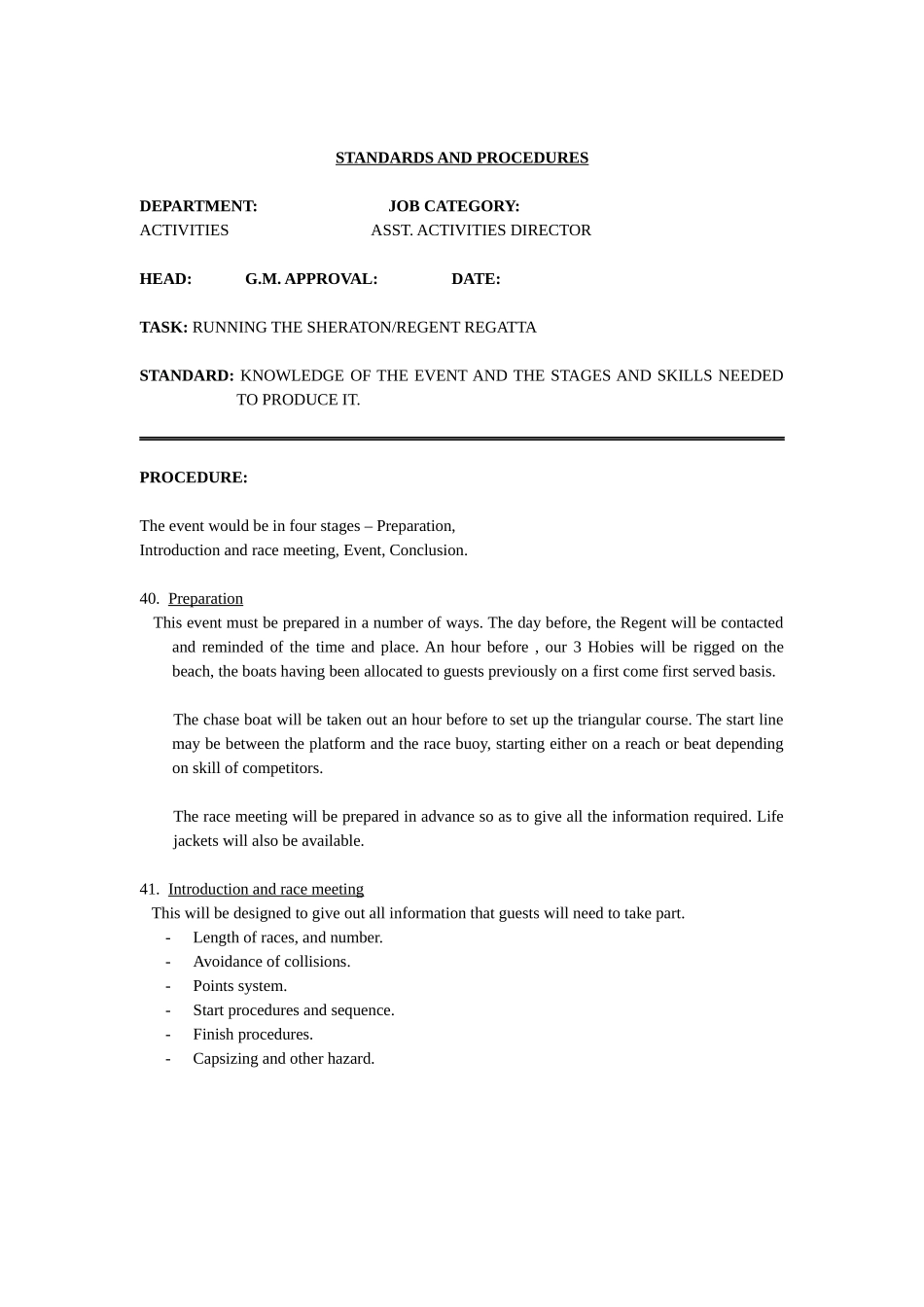 STANDARDS AND PROCEDURES

DEPARTMENT: JOB CATEGORY:
ACTIVITIES ASST. ACTIVITIES DIRECTOR

HEAD: G.M. APPROVAL: DATE:

TASK: RUNNING THE SHERATON/REGENT REGATTA

STANDARD: KNOWLEDGE OF THE EVENT AND THE STAGES AND SKILLS NEEDED TO PRODUCE IT.

PROCEDURE:

The event would be in four stages – Preparation,
Introduction and race meeting, Event, Conclusion.

40. Preparation
This event must be prepared in a number of ways. The day before, the Regent will be contacted and reminded of the time and place. An hour before , our 3 Hobies will be rigged on the beach, the boats having been allocated to guests previously on a first come first served basis.

The chase boat will be taken out an hour before to set up the triangular course. The start line may be between the platform and the race buoy, starting either on a reach or beat depending on skill of competitors.

The race meeting will be prepared in advance so as to give all the information required. Life jackets will also be available.

41. Introduction and race meeting
This will be designed to give out all information that guests will need to take part.
- Length of races, and number.
- Avoidance of collisions.
- Points system.
- Start procedures and sequence.
- Finish procedures.
- Capsizing and other hazard.